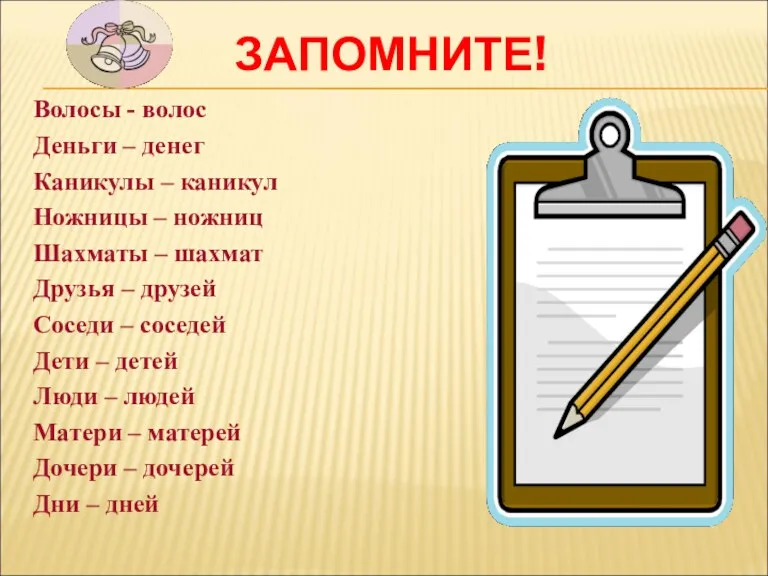 ЗАПОМНИТЕ!

Волосы - волос
Деньги – денег
Каникулы – каникул
Ножницы – ножниц
Шахматы – шахмат
Друзья – друзей
Соседи – соседей
Дети – детей
Люди – людей
Матери – матерей
Дочери – дочерей
Дни – дней